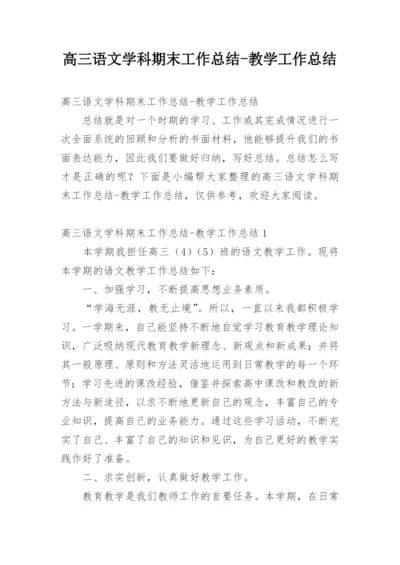 高三语文学科期末工作总结-教学工作总结

高三语文学科期末工作总结-教学工作总结

总结就是对一个时期的学习、工作或其完成情况进行一次全面系统的回顾和分析的书面材料，他能够提升我们的书面表达能力，因此我们要做好归纳，写好总结。总结怎么写才是正确的呢？下面是小编帮大家整理的高三语文学科期末工作总结-教学工作总结，仅供参考，欢迎大家阅读。

高三语文学科期末工作总结-教学工作总结1

本学期我担任高三（4）（5）班的语文教学工作。现将本学期的语文教学工作总结如下：

一、加强学习，不断提高思想业务素质。

“学海无涯，教无止境”。所以，一直以来我都积极学习。一学期来，自己能坚持不断地自觉学习教育教学理论知识，广泛吸纳现代教育教学新理念、新观点和新成果；并将其一般原理、原则和方法灵活地运用到日常教学的每一个环节；学习先进的课改经验，借鉴并探索高中课改和教改的新方法与新途径，以求不断地更新自己的观念，丰富自己的专业知识，提高自己的业务能力。通过这些学习活动，不断充实了自己、丰富了自己的知识和见识，为自己更好的教学实践作好了准备。

二、求实创新，认真做好教学工作。

教育教学是我们教师工作的首要任务。本学期，在日常